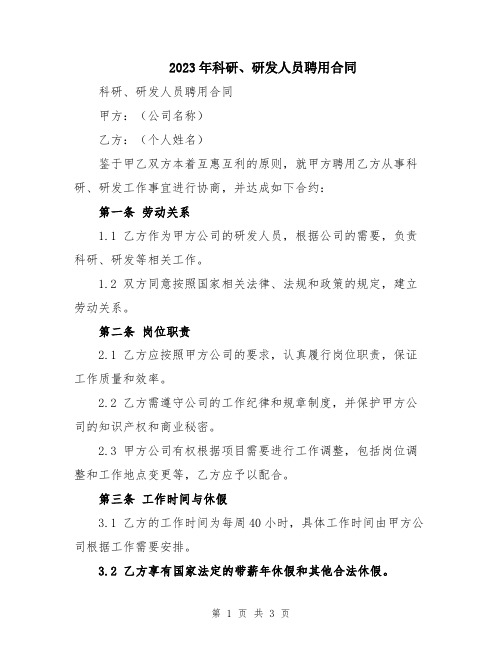 2023年科研、研发人员聘用合同

科研、研发人员聘用合同

甲方：（公司名称）

乙方：（个人姓名）

鉴于甲乙双方本着互惠互利的原则，就甲方聘用乙方从事科研、研发工作事宜进行协商，并达成如下合约：

第一条 劳动关系

1.1 乙方作为甲方公司的研发人员，根据公司的需要，负责科研、研发等相关工作。

1.2 双方同意按照国家相关法律、法规和政策的规定，建立劳动关系。

第二条 岗位职责

2.1 乙方应按照甲方公司的要求，认真履行岗位职责，保证工作质量和效率。

2.2 乙方需遵守公司的工作纪律和规章制度，并保护甲方公司的知识产权和商业秘密。

2.3 甲方公司有权根据项目需要进行工作调整，包括岗位调整和工作地点变更等，乙方应予以配合。

第三条 工作时间与休假

3.1 乙方的工作时间为每周40小时，具体工作时间由甲方公司根据工作需要安排。

3.2 乙方享有国家法定的带薪年休假和其他合法休假。

第 1 页 共 3 页